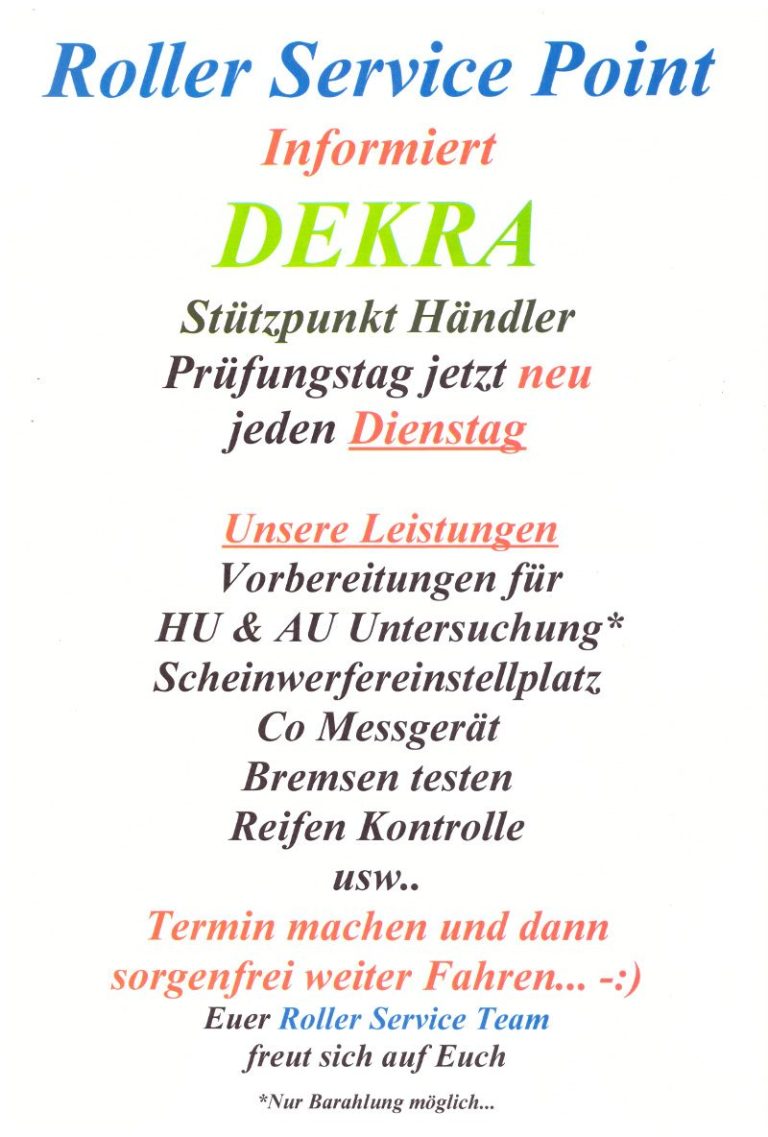 Roller Service Point
Informiert
DEKRA
Stützpunkt Händler
Prüfungstag jetzt neu
jeden Dienstag

Unsere Leistungen
Vorbereitungen für
HU & AU Untersuchung*
Scheinwerfereinstellplatz
Co Messgerät
Bremsen testen
Reifen Kontrolle
usw..
Termin machen und dann
sorgenfrei weiter Fahren... -:)
Euer Roller Service Team
freut sich auf Euch

*Nur Barahlung möglich...